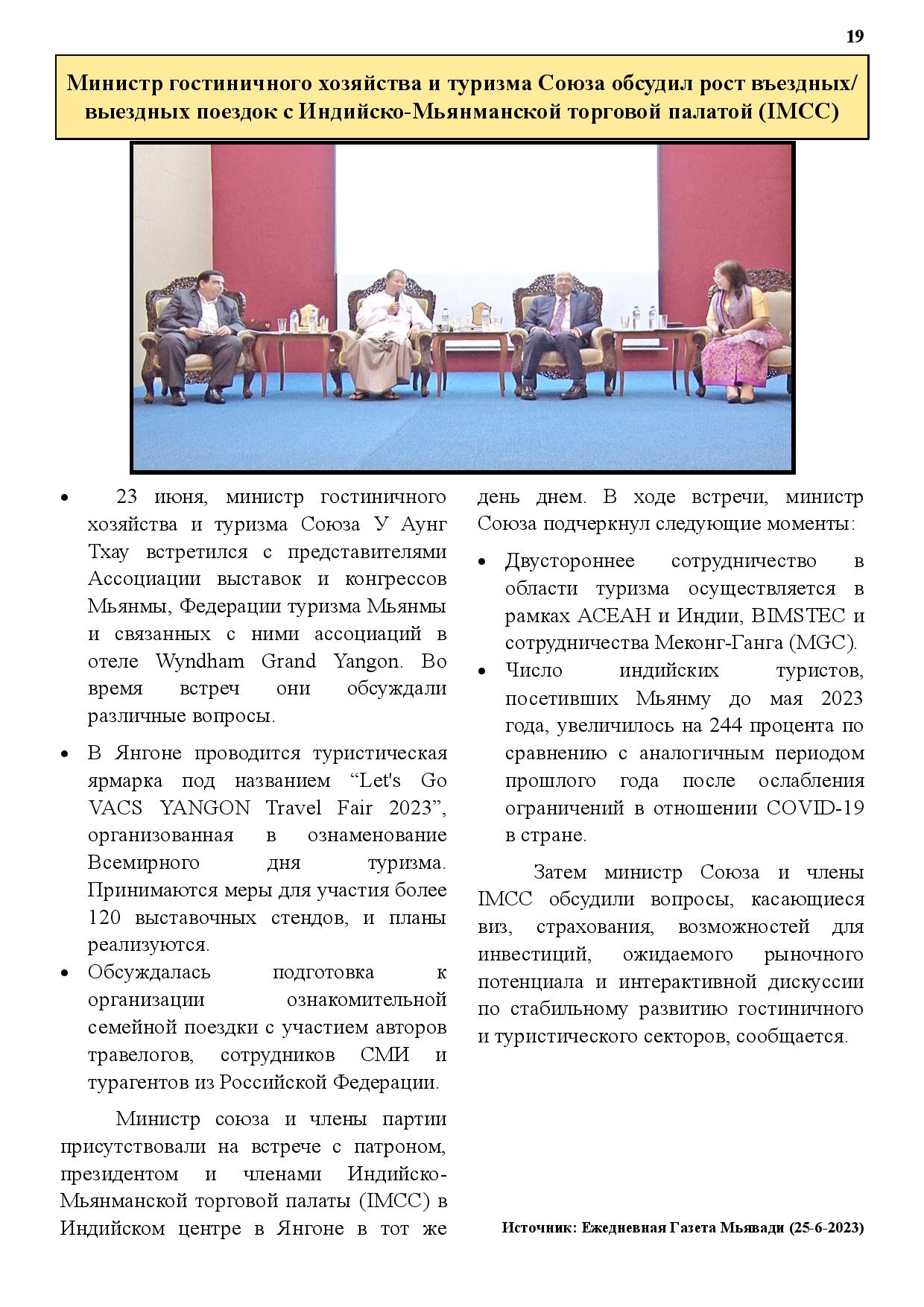 19

Министр гостиничного хозяйства и туризма Союза обсудил рост въездных/выездных поездок с Индийско-Мьянманской торговой палатой (IMCC)

• 23 июня, министр гостиничного хозяйства и туризма Союза У Аунг Тхау встретился с представителями Ассоциации выставок и конгрессов Мьянмы, Федерации туризма Мьянмы и связанных с ними ассоциаций в отеле Wyndham Grand Yangon. Во время встреч они обсуждали различные вопросы.

• В Янгоне проводится туристическая ярмарка под названием “Let's Go VACS YANGON Travel Fair 2023”, организованная в ознаменование Всемирного дня туризма. Принимаются меры для участия более 120 выставочных стендов, и планы реализуются.

• Обсуждалась подготовка к организации ознакомительной семейной поездки с участием авторов травелогов, сотрудников СМИ и турагентов из Российской Федерации.

Министр союза и члены партии присутствовали на встрече с патроном, президентом и членами Индийско-Мьянманской торговой палаты (IMCC) в Индийском центре в Янгоне в тот же день днем. В ходе встречи, министр Союза подчеркнул следующие моменты:

• Двустороннее сотрудничество в области туризма осуществляется в рамках АСЕАН и Индии, BIMSTEC и сотрудничества Меконг-Ганга (MGC).

• Число индийских туристов, посетивших Мьянму до мая 2023 года, увеличилось на 244 процента по сравнению с аналогичным периодом прошлого года после ослабления ограничений в отношении COVID-19 в стране.

Затем министр Союза и члены IMCC обсудили вопросы, касающиеся виз, страхования, возможностей для инвестиций, ожидаемого рыночного потенциала и интерактивной дискуссии по стабильному развитию гостиничного и туристического секторов, сообщается.

Источник: Ежедневная Газета Мьявади (25-6-2023)